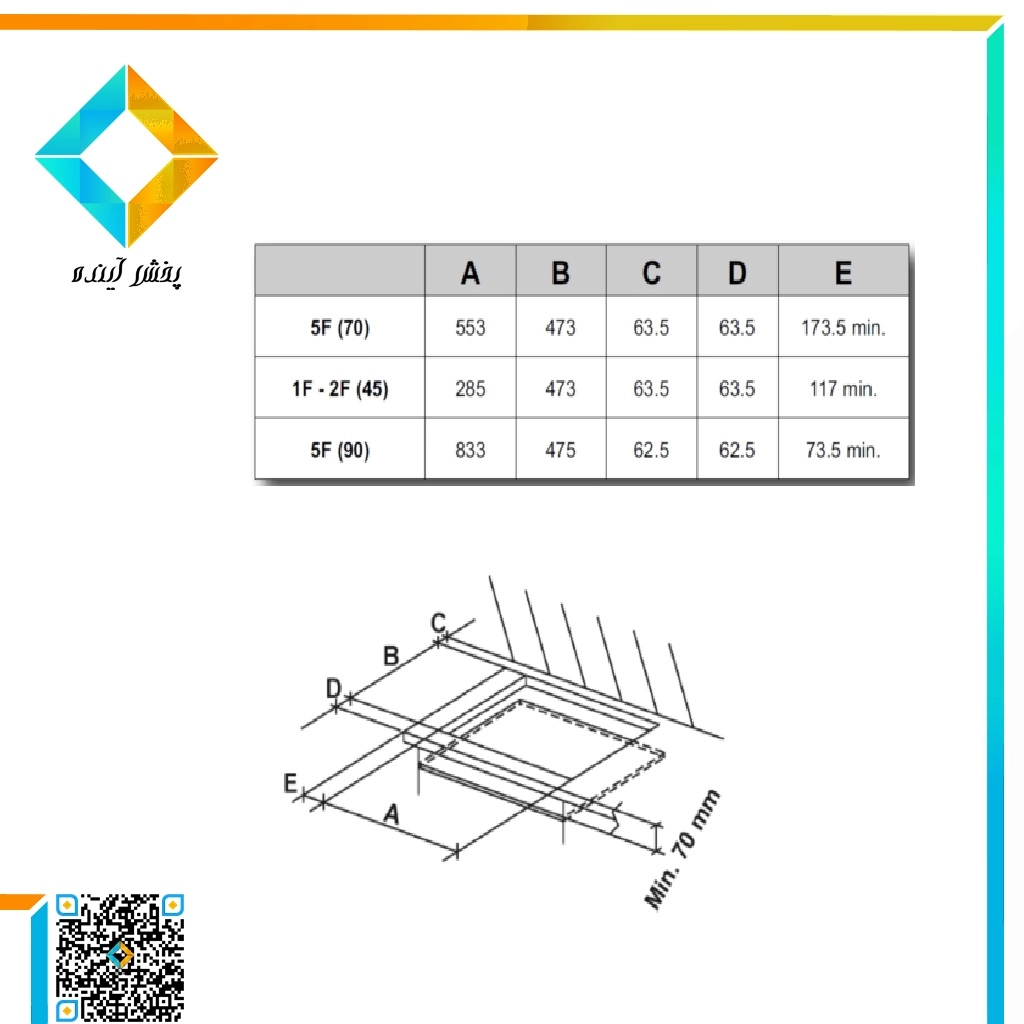 پخش آینده

|  | A | B | C | D | E |
|---|---|---|---|---|---|
| 5F (70) | 553 | 473 | 63.5 | 63.5 | 173.5 min. |
| 1F - 2F (45) | 285 | 473 | 63.5 | 63.5 | 117 min. |
| 5F (90) | 833 | 475 | 62.5 | 62.5 | 73.5 min. |

C
B
D
E
A
Min. 70 mm